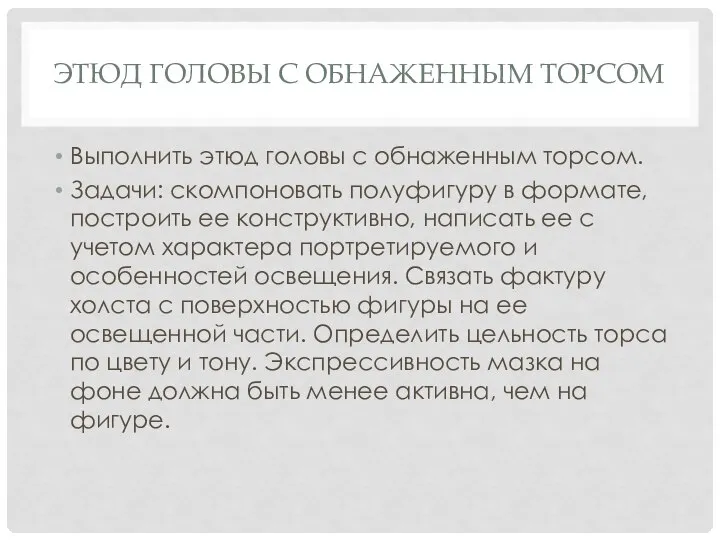 ЭТЮД ГОЛОВЫ С ОБНАЖЕННЫМ ТОРСОМ

• Выполнить этюд головы с обнаженным торсом.

• Задачи: скомпоновать полуфигуру в формате, построить ее конструктивно, написать ее с учетом характера портретируемого и особенностей освещения. Связать фактуру холста с поверхностью фигуры на ее освещенной части. Определить цельность торса по цвету и тону. Экспрессивность мазка на фоне должна быть менее активна, чем на фигуре.